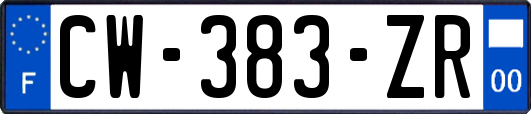 F
CW-383-ZR
00